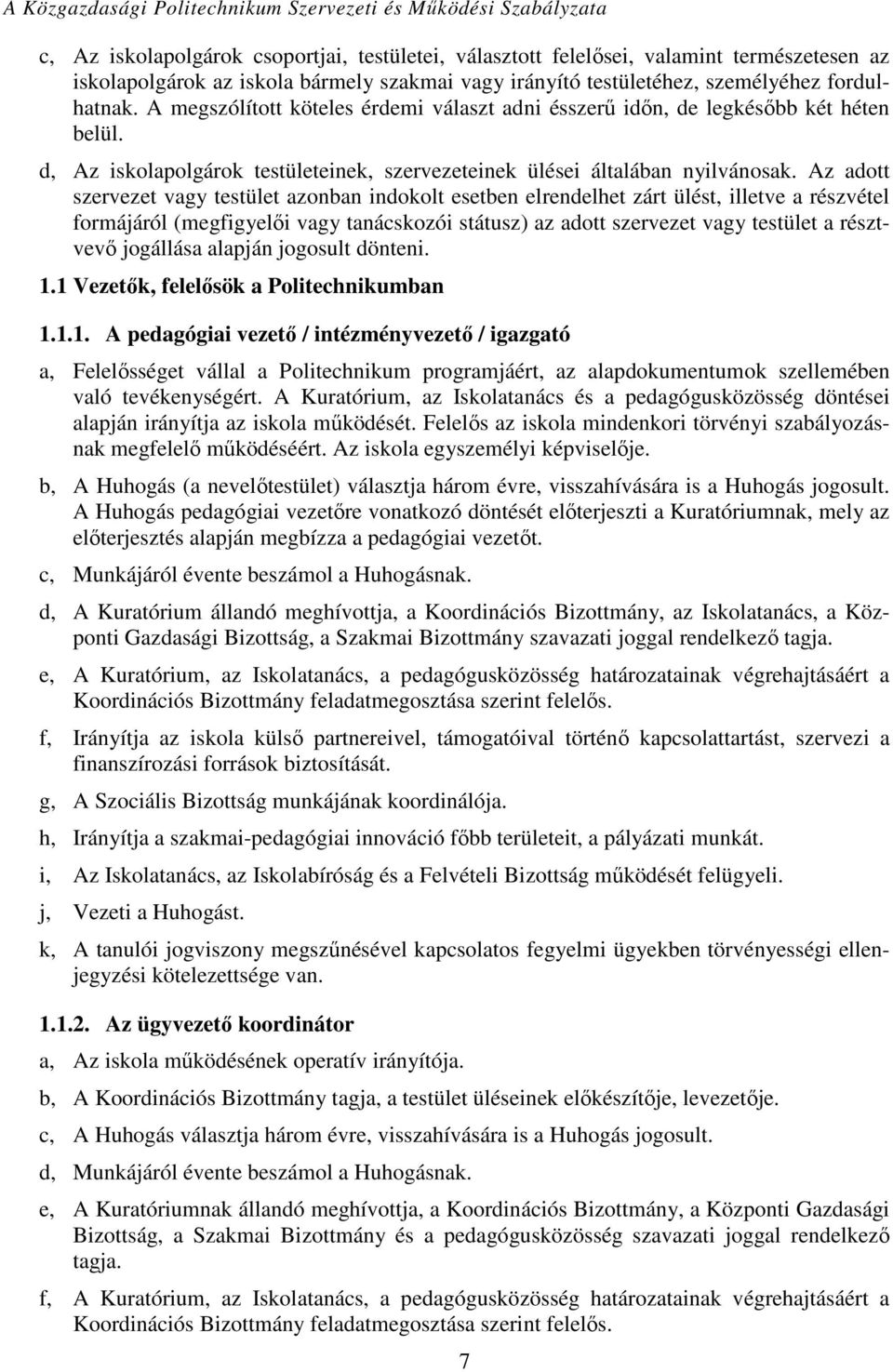 A Közgazdasági Politechnikum Szervezeti és Működési Szabályzata

c, Az iskolapolgárok csoportjai, testületei, választott felelősei, valamint természetesen az iskolapolgárok az iskola bármely szakmai vagy irányító testületéhez, személyéhez fordulhatnak. A megszólított köteles érdemi választ adni ésszerű időn, de legkésőbb két héten belül.

d, Az iskolapolgárok testületeinek, szervezeteinek ülései általában nyilvánosak. Az adott szervezet vagy testület azonban indokolt esetben elrendelhet zárt ülést, illetve a részvétel formájáról (megfigyelői vagy tanácskozói státusz) az adott szervezet vagy testület a résztvevő jogállása alapján jogosult dönteni.

1.1 Vezetők, felelősök a Politechnikumban

1.1.1. A pedagógiai vezető / intézményvezető / igazgató

a, Felelősséget vállal a Politechnikum programjáért, az alapdokumentumok szellemében való tevékenységért. A Kuratórium, az Iskolatanács és a pedagógusközösség döntései alapján irányítja az iskola működését. Felelős az iskola mindenkori törvényi szabályozásnak megfelelő működéséért. Az iskola egyszemélyi képviselője.

b, A Huhogás (a nevelőtestület) választja három évre, visszahívására is a Huhogás jogosult. A Huhogás pedagógiai vezetőre vonatkozó döntését előterjeszti a Kuratóriumnak, mely az előterjesztés alapján megbízza a pedagógiai vezetőt.

c, Munkájáról évente beszámol a Huhogásnak.

d, A Kuratórium állandó meghívottja, a Koordinációs Bizottmány, az Iskolatanács, a Központi Gazdasági Bizottság, a Szakmai Bizottmány szavazati joggal rendelkező tagja.

e, A Kuratórium, az Iskolatanács, a pedagógusközösség határozatainak végrehajtásáért a Koordinációs Bizottmány feladatmegosztása szerint felelős.

f, Irányítja az iskola külső partnereivel, támogatóival történő kapcsolattartást, szervezi a finanszírozási források biztosítását.

g, A Szociális Bizottság munkájának koordinálója.

h, Irányítja a szakmai-pedagógiai innováció főbb területeit, a pályázati munkát.

i, Az Iskolatanács, az Iskolabíróság és a Felvételi Bizottság működését felügyeli.

j, Vezeti a Huhogást.

k, A tanulói jogviszony megszűnésével kapcsolatos fegyelmi ügyekben törvényességi ellenjegyzési kötelezettsége van.

1.1.2. Az ügyvezető koordinátor

a, Az iskola működésének operatív irányítója.

b, A Koordinációs Bizottmány tagja, a testület üléseinek előkészítője, levezetője.

c, A Huhogás választja három évre, visszahívására is a Huhogás jogosult.

d, Munkájáról évente beszámol a Huhogásnak.

e, A Kuratóriumnak állandó meghívottja, a Koordinációs Bizottmány, a Központi Gazdasági Bizottság, a Szakmai Bizottmány és a pedagógusközösség szavazati joggal rendelkező tagja.

f, A Kuratórium, az Iskolatanács, a pedagógusközösség határozatainak végrehajtásáért a Koordinációs Bizottmány feladatmegosztása szerint felelős.

7